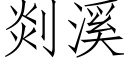 剡溪